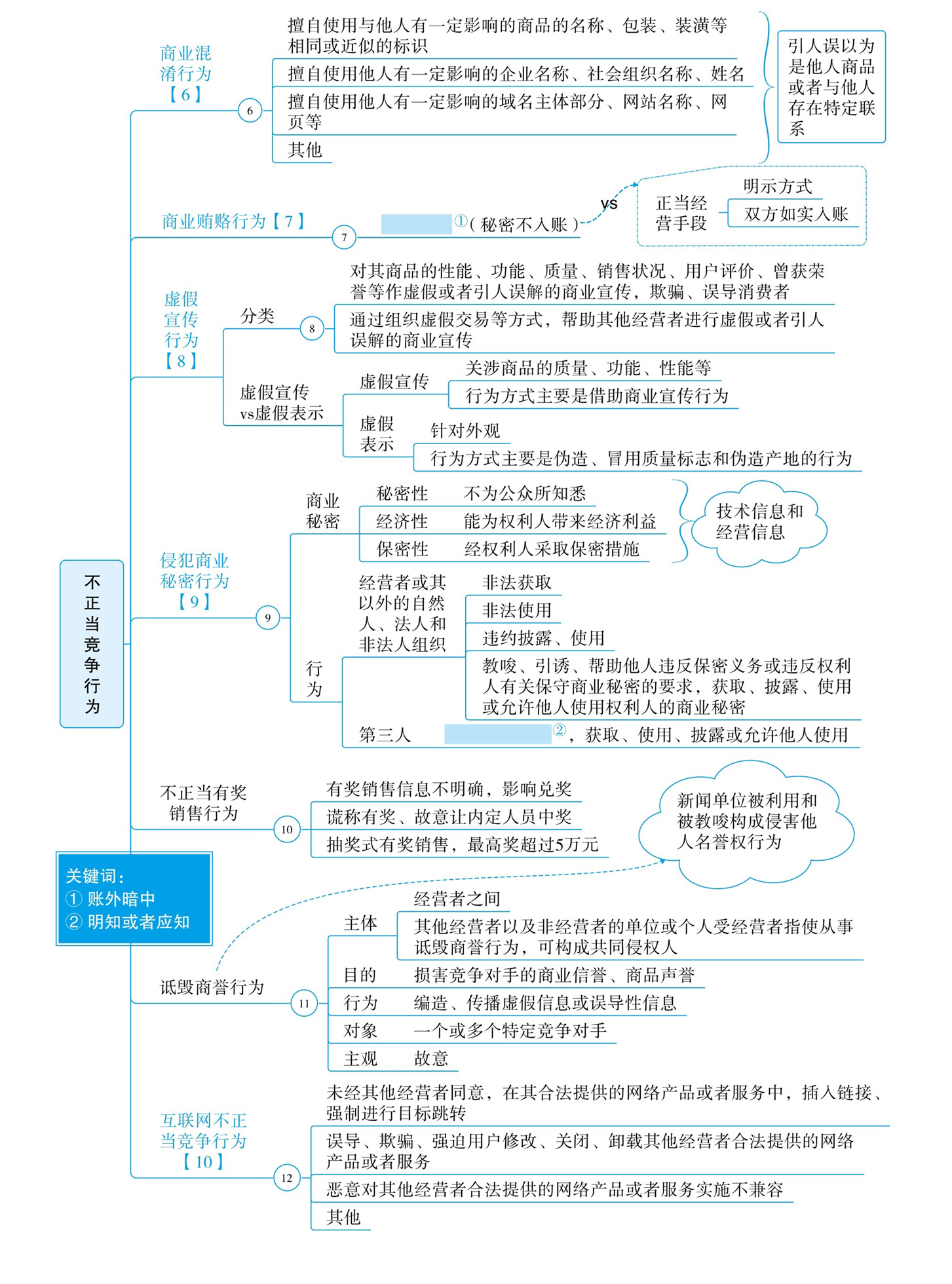 不正当竞争行为

商业混淆行为【6】

⑥

擅自使用与他人有一定影响的商品的名称、包装、装潢等相同或近似的标识

擅自使用他人有一定影响的企业名称、社会组织名称、姓名

擅自使用他人有一定影响的域名主体部分、网站名称、网页等

其他

引人误以为是他人商品或者与他人存在特定联系

商业贿赂行为【7】

⑦

①（秘密不入账）

vs

正当经营手段

明示方式

双方如实入账

虚假宣传行为【8】

分类

⑧

对其商品的性能、功能、质量、销售状况、用户评价、曾获荣誉等作虚假或者引人误解的商业宣传，欺骗、误导消费者

通过组织虚假交易等方式，帮助其他经营者进行虚假或者引人误解的商业宣传

虚假宣传vs虚假表示

虚假宣传

关涉商品的质量、功能、性能等

行为方式主要是借助商业宣传行为

虚假表示

针对外观

行为方式主要是伪造、冒用质量标志和伪造产地的行为

侵犯商业秘密行为【9】

⑨

商业秘密

秘密性　不为公众所知悉

经济性　能为权利人带来经济利益

保密性　经权利人采取保密措施

技术信息和经营信息

行为

经营者或其以外的自然人、法人和非法人组织

非法获取

非法使用

违约披露、使用

教唆、引诱、帮助他人违反保密义务或违反权利人有关保守商业秘密的要求，获取、披露、使用或允许他人使用权利人的商业秘密

第三人　②，获取、使用、披露或允许他人使用

不正当有奖销售行为

⑩

有奖销售信息不明确，影响兑奖

谎称有奖、故意让内定人员中奖

抽奖式有奖销售，最高奖超过5万元

新闻单位被利用和被教唆构成侵害他人名誉权行为

关键词：
① 账外暗中
② 明知或者应知

诋毁商誉行为

⑪

主体

经营者之间

其他经营者以及非经营者的单位或个人受经营者指使从事诋毁商誉行为，可构成共同侵权人

目的　损害竞争对手的商业信誉、商品声誉

行为　编造、传播虚假信息或误导性信息

对象　一个或多个特定竞争对手

主观　故意

互联网不正当竞争行为【10】

⑫

未经其他经营者同意，在其合法提供的网络产品或者服务中，插入链接、强制进行目标跳转

误导、欺骗、强迫用户修改、关闭、卸载其他经营者合法提供的网络产品或者服务

恶意对其他经营者合法提供的网络产品或者服务实施不兼容

其他